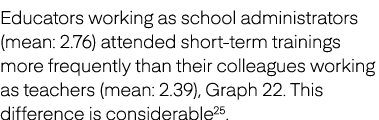 Educators working as school administrators (mean: 2.76) attended short-term trainings more frequently than their colleagues working as teachers (mean: 2.39), Graph 22. This difference is considerable$^{25}$.